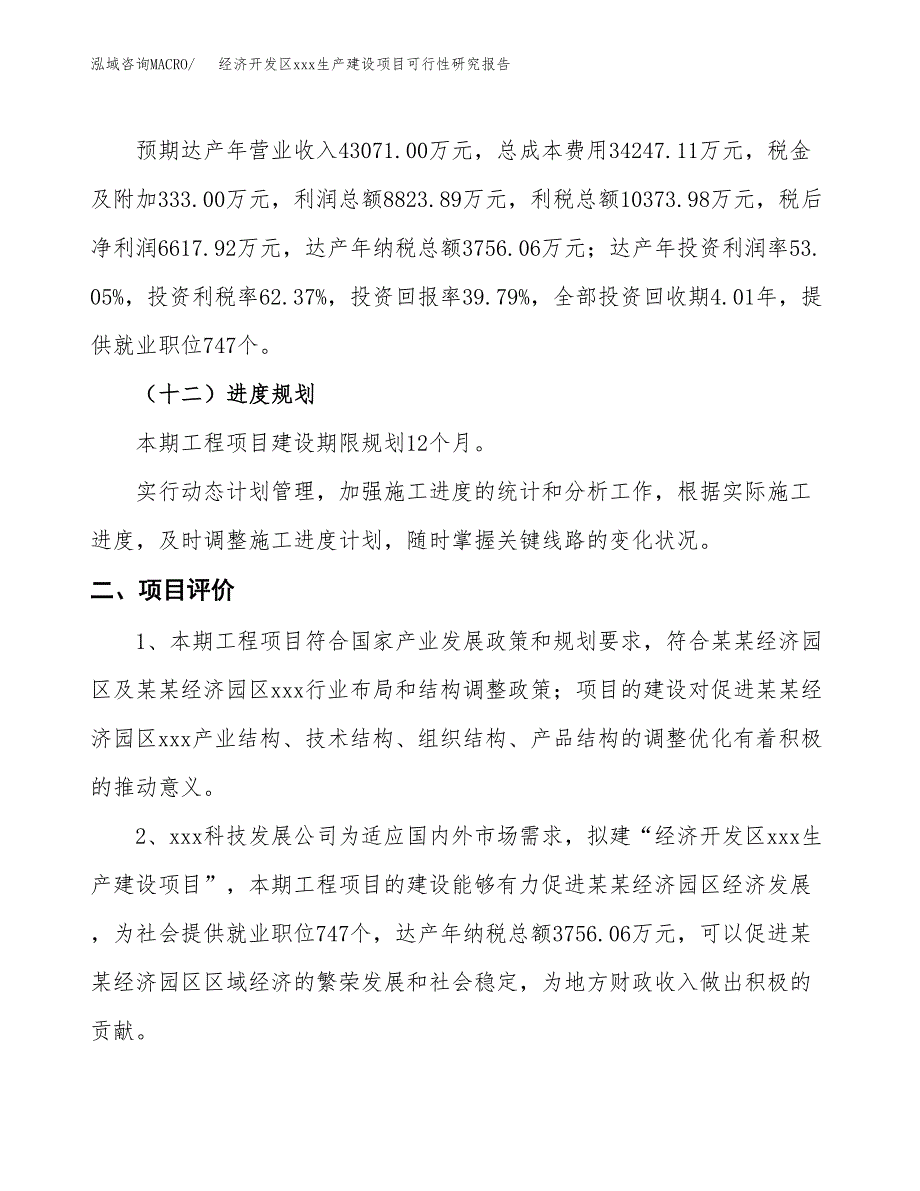 泓域咨询MACRO/　　经济开发区xxx生产建设项目可行性研究报告

预期达产年营业收入43071.00万元，总成本费用34247.11万元，税金及附加333.00万元，利润总额8823.89万元，利税总额10373.98万元，税后净利润6617.92万元，达产年纳税总额3756.06万元；达产年投资利润率53.05%，投资利税率62.37%，投资回报率39.79%，全部投资回收期4.01年，提供就业职位747个。

（十二）进度规划

本期工程项目建设期限规划12个月。

实行动态计划管理，加强施工进度的统计和分析工作，根据实际施工进度，及时调整施工进度计划，随时掌握关键线路的变化状况。

二、项目评价

1、本期工程项目符合国家产业发展政策和规划要求，符合某某经济园区及某某经济园区xxx行业布局和结构调整政策；项目的建设对促进某某经济园区xxx产业结构、技术结构、组织结构、产品结构的调整优化有着积极的推动意义。

2、xxx科技发展公司为适应国内外市场需求，拟建“经济开发区xxx生产建设项目”，本期工程项目的建设能够有力促进某某经济园区经济发展，为社会提供就业职位747个，达产年纳税总额3756.06万元，可以促进某某经济园区区域经济的繁荣发展和社会稳定，为地方财政收入做出积极的贡献。